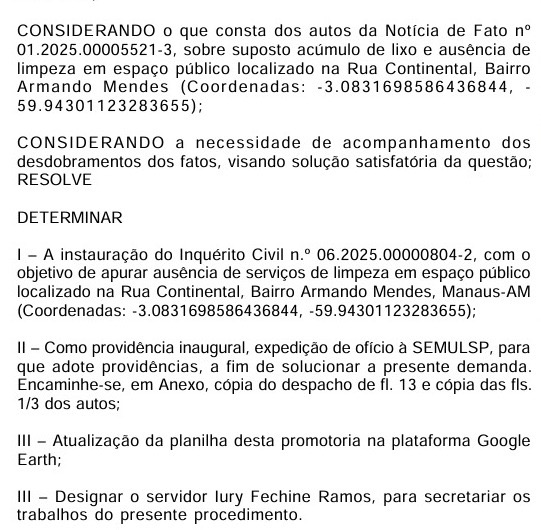 CONSIDERANDO o que consta dos autos da Notícia de Fato nº 01.2025.00005521-3, sobre suposto acúmulo de lixo e ausência de limpeza em espaço público localizado na Rua Continental, Bairro Armando Mendes (Coordenadas: -3.0831698586436844, -59.94301123283655);

CONSIDERANDO a necessidade de acompanhamento dos desdobramentos dos fatos, visando solução satisfatória da questão; RESOLVE

DETERMINAR

I – A instauração do Inquérito Civil n.º 06.2025.00000804-2, com o objetivo de apurar ausência de serviços de limpeza em espaço público localizado na Rua Continental, Bairro Armando Mendes, Manaus-AM (Coordenadas: -3.0831698586436844, -59.94301123283655);

II – Como providência inaugural, expedição de ofício à SEMULSP, para que adote providências, a fim de solucionar a presente demanda. Encaminhe-se, em Anexo, cópia do despacho de fl. 13 e cópia das fls. 1/3 dos autos;

III – Atualização da planilha desta promotoria na plataforma Google Earth;

III – Designar o servidor Iury Fechine Ramos, para secretariar os trabalhos do presente procedimento.